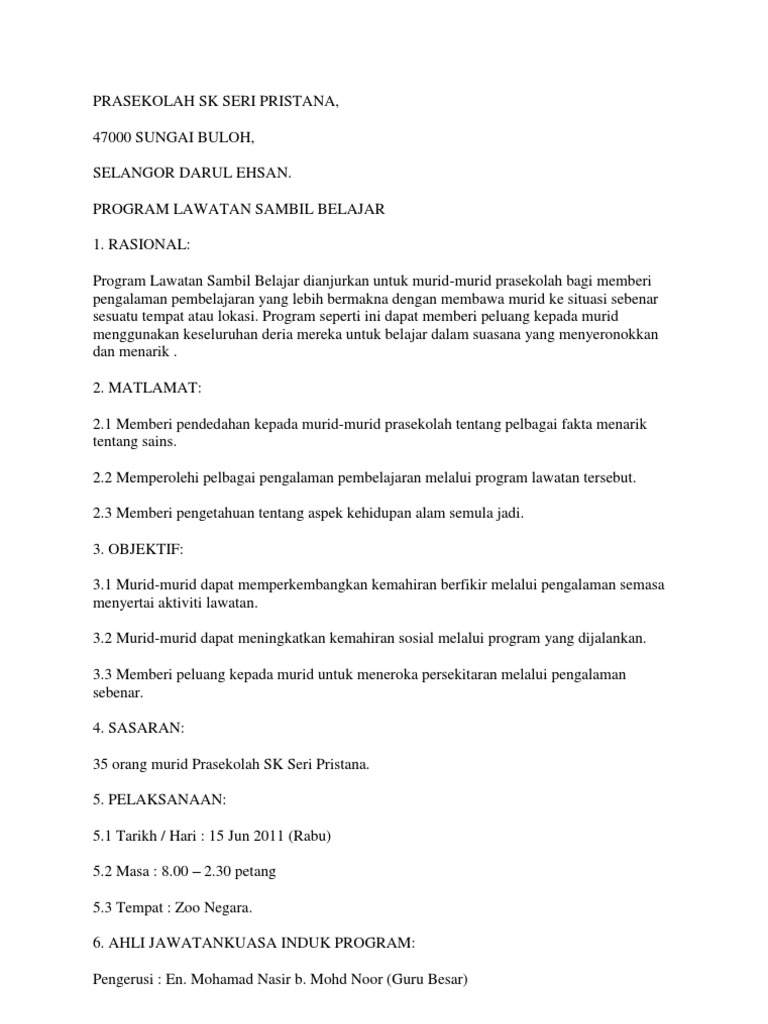 PRASEKOLAH SK SERI PRISTANA,

47000 SUNGAI BULOH,

SELANGOR DARUL EHSAN.

PROGRAM LAWATAN SAMBIL BELAJAR

1. RASIONAL:

Program Lawatan Sambil Belajar dianjurkan untuk murid-murid prasekolah bagi memberi pengalaman pembelajaran yang lebih bermakna dengan membawa murid ke situasi sebenar sesuatu tempat atau lokasi. Program seperti ini dapat memberi peluang kepada murid menggunakan keseluruhan deria mereka untuk belajar dalam suasana yang menyeronokkan dan menarik .

2. MATLAMAT:

2.1 Memberi pendedahan kepada murid-murid prasekolah tentang pelbagai fakta menarik tentang sains.

2.2 Memperolehi pelbagai pengalaman pembelajaran melalui program lawatan tersebut.

2.3 Memberi pengetahuan tentang aspek kehidupan alam semula jadi.

3. OBJEKTIF:

3.1 Murid-murid dapat memperkembangkan kemahiran berfikir melalui pengalaman semasa menyertai aktiviti lawatan.

3.2 Murid-murid dapat meningkatkan kemahiran sosial melalui program yang dijalankan.

3.3 Memberi peluang kepada murid untuk meneroka persekitaran melalui pengalaman sebenar.

4. SASARAN:

35 orang murid Prasekolah SK Seri Pristana.

5. PELAKSANAAN:

5.1 Tarikh / Hari : 15 Jun 2011 (Rabu)

5.2 Masa : 8.00 – 2.30 petang

5.3 Tempat : Zoo Negara.

6. AHLI JAWATANKUASA INDUK PROGRAM:

Pengerusi : En. Mohamad Nasir b. Mohd Noor (Guru Besar)